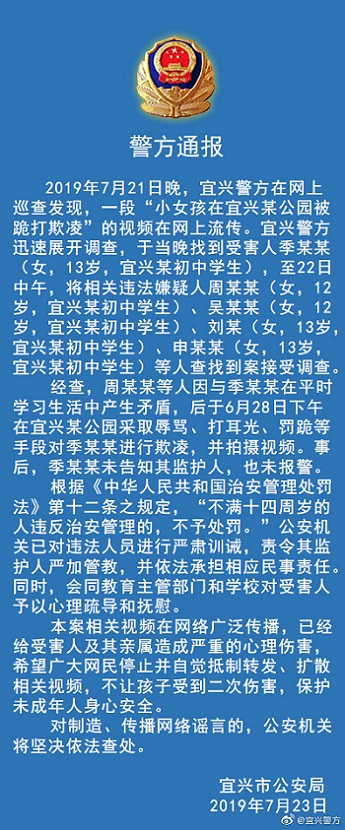 警方通报

2019年7月21日晚，宜兴警方在网上巡查发现，一段“小女孩在宜兴某公园被跪打欺凌”的视频在网上流传。宜兴警方迅速展开调查，于当晚找到受害人季某某（女，13岁，宜兴某初中学生），至22日中午，将相关违法嫌疑人周某某（女，12岁，宜兴某初中学生）、吴某某（女，12岁，宜兴某初中学生）、刘某（女，13岁，宜兴某初中学生）、申某某（女，13岁，宜兴某初中学生）等人查找到案接受调查。

经查，周某某等人因与季某某在平时学习生活中产生矛盾，后于6月28日下午在宜兴某公园采取辱骂、打耳光、罚跪等手段对季某某进行欺凌，并拍摄视频。事后，季某某未告知其监护人，也未报警。

根据《中华人民共和国治安管理处罚法》第十二条之规定，“不满十四周岁的人违反治安管理的，不予处罚。”公安机关已对违法人员进行严肃训诫，责令其监护人严加管教，并依法承担相应民事责任。同时，会同教育主管部门和学校对受害人予以心理疏导和抚慰。

本案相关视频在网络广泛传播，已经给受害人及其亲属造成严重的心理伤害，希望广大网民停止并自觉抵制转发、扩散相关视频，不让孩子受到二次伤害，保护未成年人身心安全。

对制造、传播网络谣言的，公安机关将坚决依法查处。

宜兴市公安局
2019年7月23日

@宜兴警方